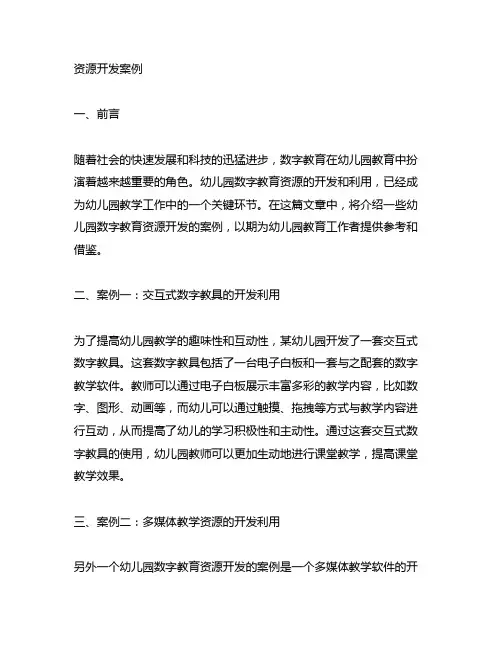 资源开发案例

一、前言

随着社会的快速发展和科技的迅猛进步，数字教育在幼儿园教育中扮演着越来越重要的角色。幼儿园数字教育资源的开发和利用，已经成为幼儿园教学工作中的一个关键环节。在这篇文章中，将介绍一些幼儿园数字教育资源开发的案例，以期为幼儿园教育工作者提供参考和借鉴。

二、案例一：交互式数字教具的开发利用

为了提高幼儿园教学的趣味性和互动性，某幼儿园开发了一套交互式数字教具。这套数字教具包括了一台电子白板和一套与之配套的数字教学软件。教师可以通过电子白板展示丰富多彩的教学内容，比如数字、图形、动画等，而幼儿可以通过触摸、拖拽等方式与教学内容进行互动，从而提高了幼儿的学习积极性和主动性。通过这套交互式数字教具的使用，幼儿园教师可以更加生动地进行课堂教学，提高课堂教学效果。

三、案例二：多媒体教学资源的开发利用

另外一个幼儿园数字教育资源开发的案例是一个多媒体教学软件的开